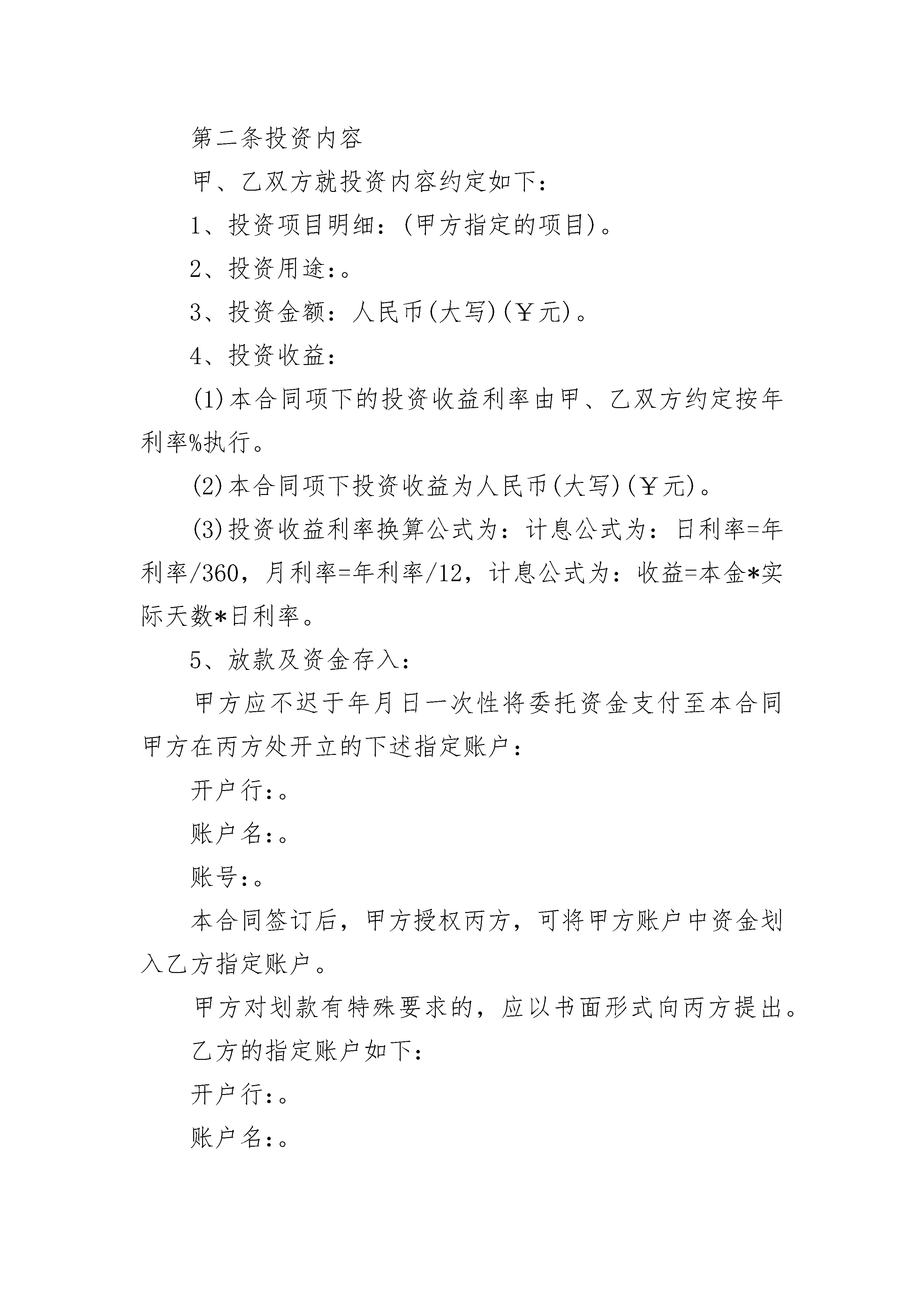 第二条投资内容

甲、乙双方就投资内容约定如下：

1、投资项目明细：(甲方指定的项目)。

2、投资用途：。

3、投资金额：人民币(大写)(￥元)。

4、投资收益：

(1)本合同项下的投资收益利率由甲、乙双方约定按年利率%执行。

(2)本合同项下投资收益为人民币(大写)(￥元)。

(3)投资收益利率换算公式为：计息公式为：日利率=年利率/360，月利率=年利率/12，计息公式为：收益=本金*实际天数*日利率。

5、放款及资金存入：

甲方应不迟于年月日一次性将委托资金支付至本合同甲方在丙方处开立的下述指定账户：

开户行：。

账户名：。

账号：。

本合同签订后，甲方授权丙方，可将甲方账户中资金划入乙方指定账户。

甲方对划款有特殊要求的，应以书面形式向丙方提出。

乙方的指定账户如下：

开户行：。

账户名：。